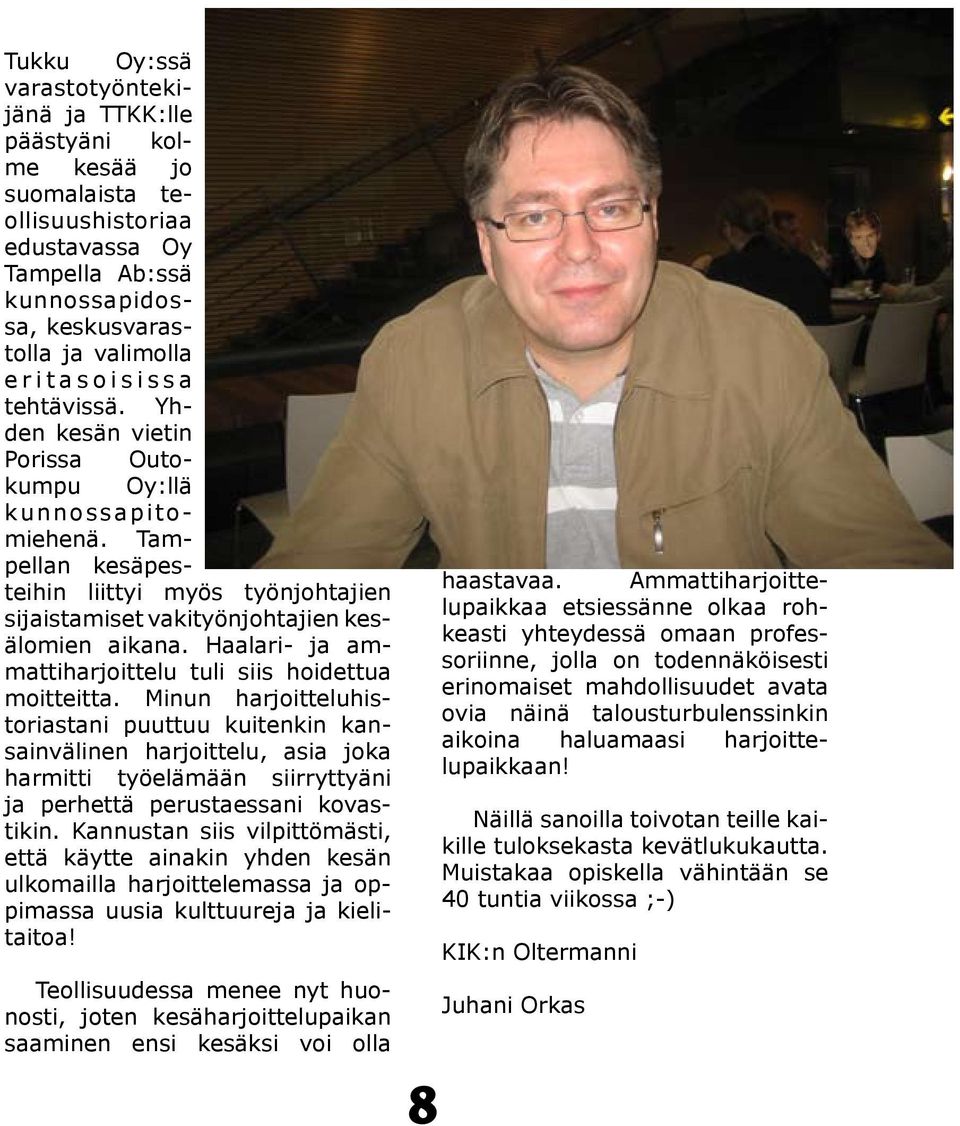 Tukku Oy:ssä varastotyöntekijänä ja TTKK:lle päästyäni kolme kesää jo suomalaista teollisuushistoriaa edustavassa Oy Tampella Ab:ssä kunnossapidossa, keskusvarastolla ja valimolla eritasoisissa tehtävissä. Yhden kesän vietin Porissa Outokumpu Oy:llä kunnossapitomiehenä. Tampellan kesäpesteihin liittyi myös työnjohtajien sijaistamiset vakityönjohtajien kesälomien aikana. Haalari- ja ammattiharjoittelu tuli siis hoidettua moitteitta. Minun harjoitteluhistoriastani puuttuu kuitenkin kansainvälinen harjoittelu, asia joka harmitti työelämään siirryttyäni ja perhettä perustaessani kovastikin. Kannustan siis vilpittömästi, että käytte ainakin yhden kesän ulkomailla harjoittelemassa ja oppimassa uusia kulttuureja ja kielitaitoa!

Teollisuudessa menee nyt huonosti, joten kesäharjoittelupaikan saaminen ensi kesäksi voi olla haastavaa. Ammattiharjoittelupaikkaa etsiessänne olkaa rohkeasti yhteydessä omaan professoriinne, jolla on todennäköisesti erinomaiset mahdollisuudet avata ovia näinä talousturbulenssinkin aikoina haluamaasi harjoittelupaikkaan!

Näillä sanoilla toivotan teille kaikille tuloksekasta kevätlukukautta. Muistakaa opiskella vähintään se 40 tuntia viikossa ;-)

KIK:n Oltermanni

Juhani Orkas

8